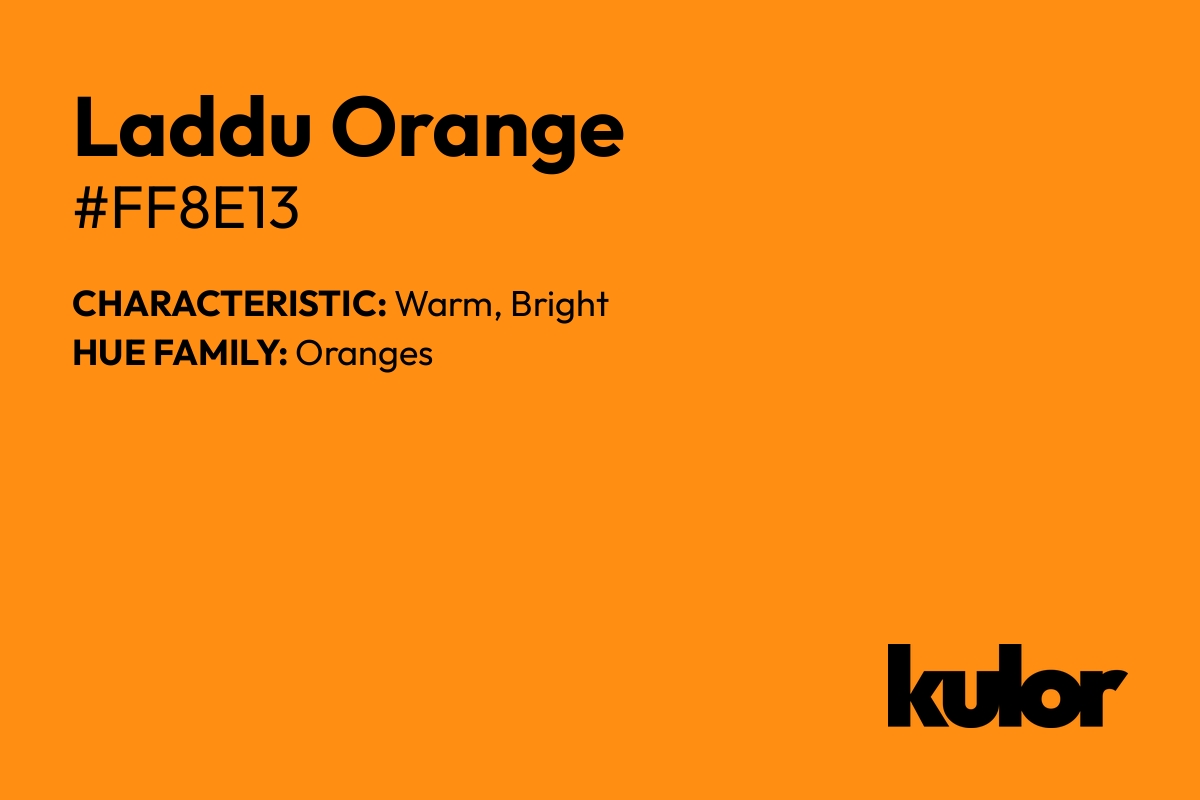 Laddu Orange
#FF8E13

CHARACTERISTIC: Warm, Bright
HUE FAMILY: Oranges

kulor